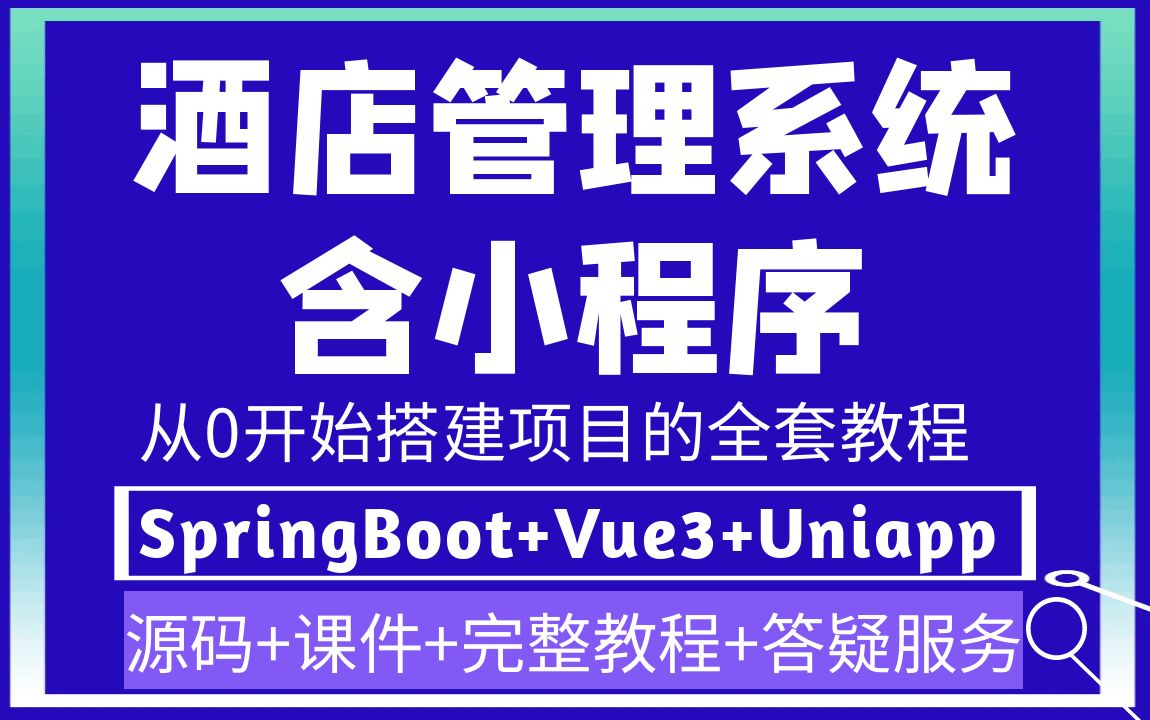 酒店管理系统
含小程序

从0开始搭建项目的全套教程

SpringBoot+Vue3+Uniapp

源码+课件+完整教程+答疑服务